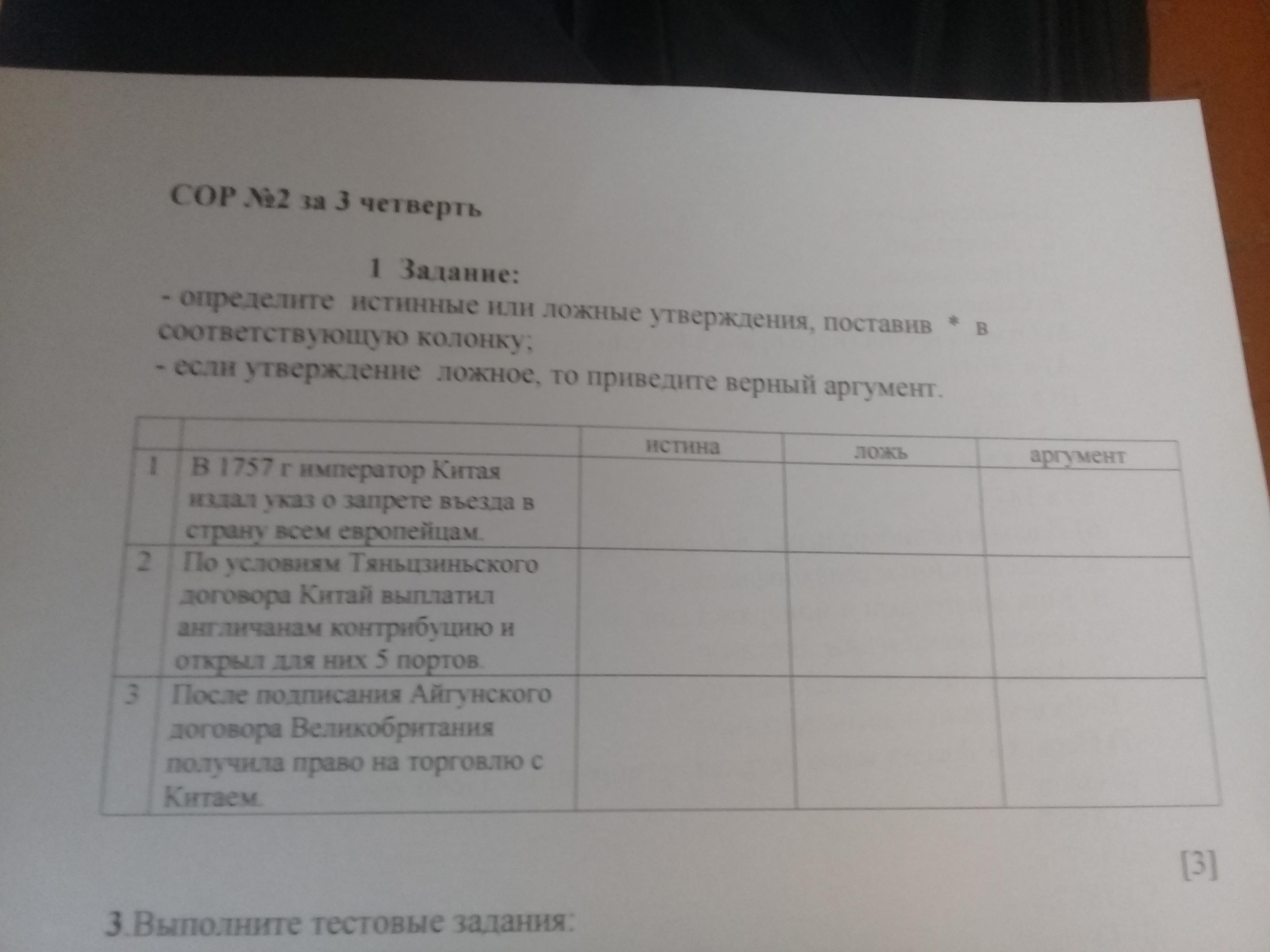 СОР №2 за 3 четверть

1 Задание:

- определите истинные или ложные утверждения, поставив * в соответствующую колонку;

- если утверждение ложное, то приведите верный аргумент.

| | | истина | ложь | аргумент |
|---|---|---|---|---|
| 1 | В 1757 г император Китая издал указ о запрете въезда в страну всем европейцам. | | | |
| 2 | По условиям Тяньцзиньского договора Китай выплатил англичанам контрибуцию и открыл для них 5 портов. | | | |
| 3 | После подписания Айгунского договора Великобритания получила право на торговлю с Китаем. | | | |

[3]

3.Выполните тестовые задания: